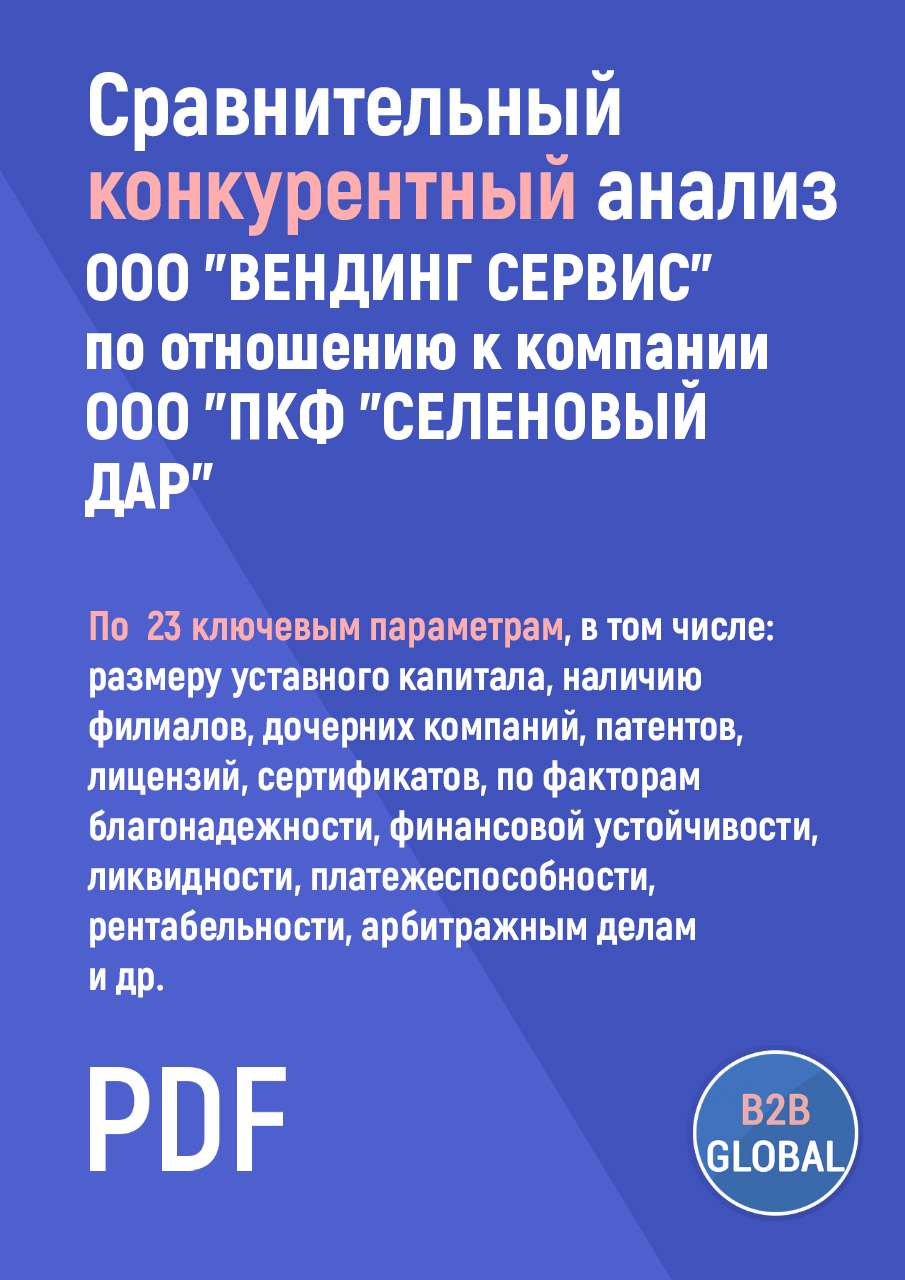 Сравнительный конкурентный анализ ООО "ВЕНДИНГ СЕРВИС" по отношению к компании ООО "ПКФ "СЕЛЕНОВЫЙ ДАР"

По 23 ключевым параметрам, в том числе: размеру уставного капитала, наличию филиалов, дочерних компаний, патентов, лицензий, сертификатов, по факторам благонадежности, финансовой устойчивости, ликвидности, платежеспособности, рентабельности, арбитражным делам и др.

PDF

B2B GLOBAL